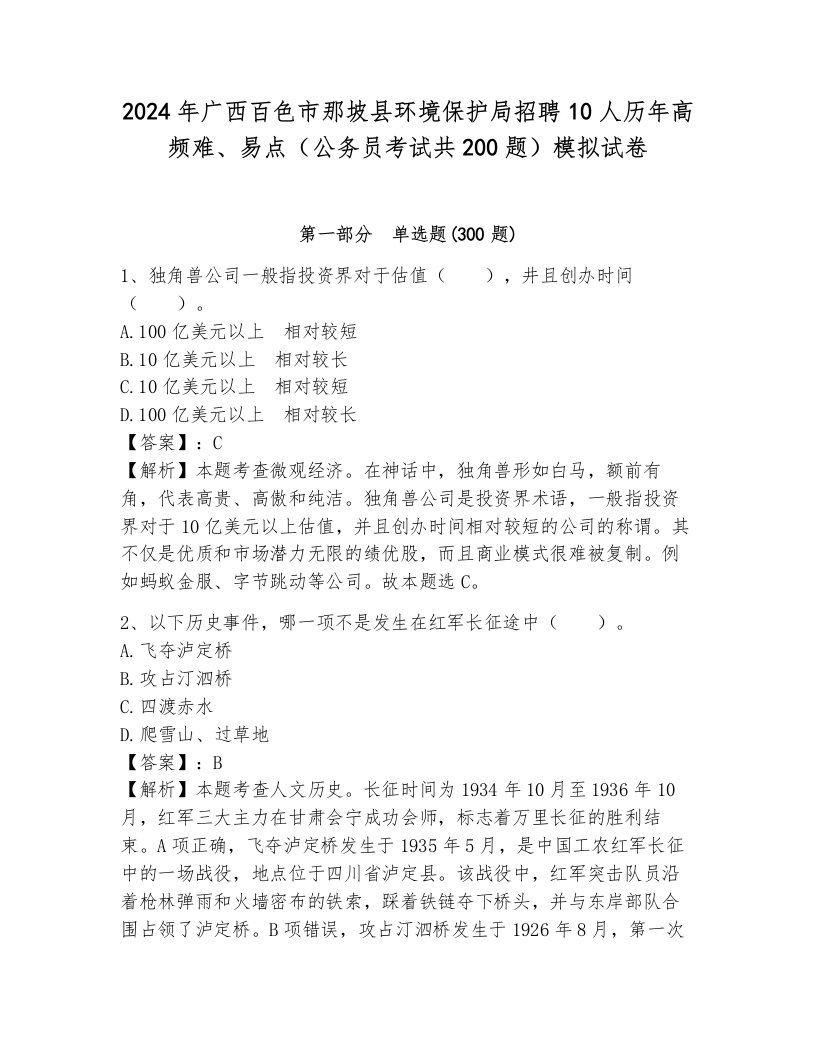 2024年广西百色市那坡县环境保护局招聘10人历年高频难、易点（公务员考试共200题）模拟试卷

第一部分　单选题(300题)

1、独角兽公司一般指投资界对于估值（　　），并且创办时间（　　）。
A.100亿美元以上　相对较短
B.10亿美元以上　相对较长
C.10亿美元以上　相对较短
D.100亿美元以上　相对较长
【答案】：C
【解析】本题考查微观经济。在神话中，独角兽形如白马，额前有角，代表高贵、高傲和纯洁。独角兽公司是投资界术语，一般指投资界对于10亿美元以上估值，并且创办时间相对较短的公司的称谓。其不仅是优质和市场潜力无限的绩优股，而且商业模式很难被复制。例如蚂蚁金服、字节跳动等公司。故本题选C。

2、以下历史事件，哪一项不是发生在红军长征途中（　　）。
A.飞夺泸定桥
B.攻占汀泗桥
C.四渡赤水
D.爬雪山、过草地
【答案】：B
【解析】本题考查人文历史。长征时间为1934年10月至1936年10月，红军三大主力在甘肃会宁成功会师，标志着万里长征的胜利结束。A项正确，飞夺泸定桥发生于1935年5月，是中国工农红军长征中的一场战役，地点位于四川省泸定县。该战役中，红军突击队员沿着枪林弹雨和火墙密布的铁索，踩着铁链夺下桥头，并与东岸部队合围占领了泸定桥。B项错误，攻占汀泗桥发生于1926年8月，第一次